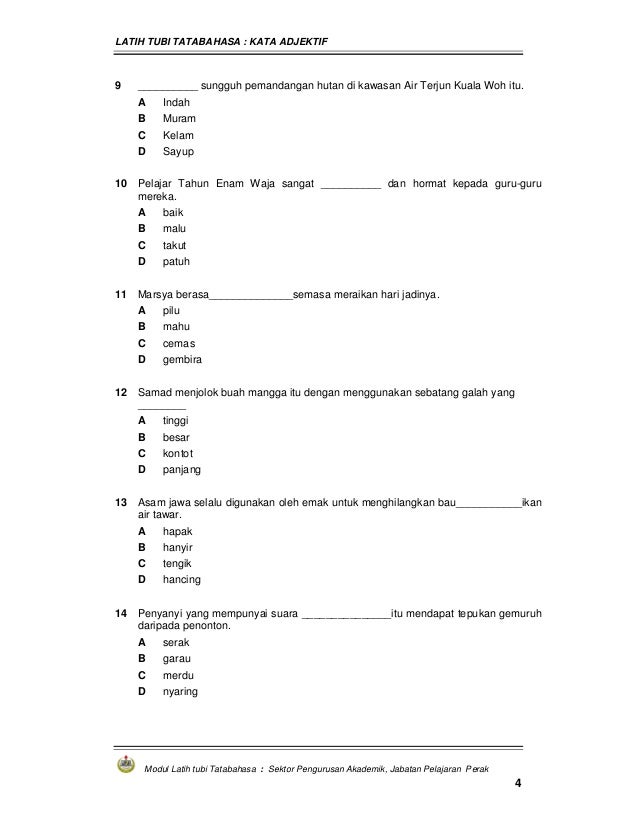 LATIH TUBI TATABAHASA : KATA ADJEKTIF

9 __________ sungguh pemandangan hutan di kawasan Air Terjun Kuala Woh itu.
A Indah
B Muram
C Kelam
D Sayup

10 Pelajar Tahun Enam Waja sangat __________ dan hormat kepada guru-guru mereka.
A baik
B malu
C takut
D patuh

11 Marsya berasa______________semasa meraikan hari jadinya.
A pilu
B mahu
C cemas
D gembira

12 Samad menjolok buah mangga itu dengan menggunakan sebatang galah yang ________
A tinggi
B besar
C kontot
D panjang

13 Asam jawa selalu digunakan oleh emak untuk menghilangkan bau___________ikan air tawar.
A hapak
B hanyir
C tengik
D hancing

14 Penyanyi yang mempunyai suara _______________itu mendapat tepukan gemuruh daripada penonton.
A serak
B garau
C merdu
D nyaring

Modul Latih tubi Tatabahasa : Sektor Pengurusan Akademik, Jabatan Pelajaran Perak

4